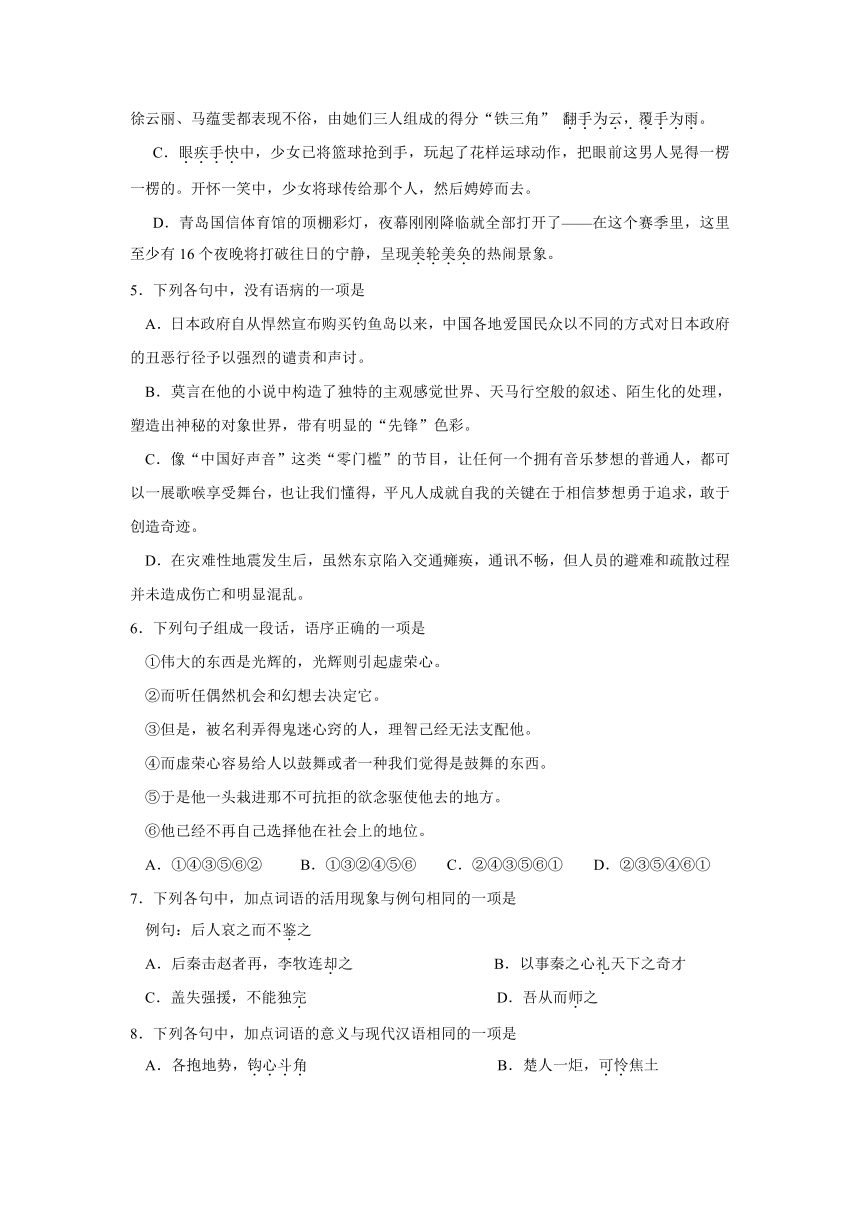 徐云丽、马蕴雯都表现不俗，由她们三人组成的得分“铁三角” 翻手为云，覆手为雨。

C．眼疾手快中，少女已将篮球抢到手，玩起了花样运球动作，把眼前这男人晃得一楞一楞的。开怀一笑中，少女将球传给那个人，然后娉婷而去。

D．青岛国信体育馆的顶棚彩灯，夜幕刚刚降临就全部打开了——在这个赛季里，这里至少有 16 个夜晚将打破往日的宁静，呈现美轮美奂的热闹景象。

5．下列各句中，没有语病的一项是

A．日本政府自从悍然宣布购买钓鱼岛以来，中国各地爱国民众以不同的方式对日本政府的丑恶行径予以强烈的谴责和声讨。

B．莫言在他的小说中构造了独特的主观感觉世界、天马行空般的叙述、陌生化的处理，塑造出神秘的对象世界，带有明显的“先锋”色彩。

C．像“中国好声音”这类“零门槛”的节目，让任何一个拥有音乐梦想的普通人，都可以一展歌喉享受舞台，也让我们懂得，平凡人成就自我的关键在于相信梦想勇于追求，敢于创造奇迹。

D．在灾难性地震发生后，虽然东京陷入交通瘫痪，通讯不畅，但人员的避难和疏散过程并未造成伤亡和明显混乱。

6．下列句子组成一段话，语序正确的一项是

①伟大的东西是光辉的，光辉则引起虚荣心。

②而听任偶然机会和幻想去决定它。

③但是，被名利弄得鬼迷心窍的人，理智已经无法支配他。

④而虚荣心容易给人以鼓舞或者一种我们觉得是鼓舞的东西。

⑤于是他一头栽进那不可抗拒的欲念驱使他去的地方。

⑥他已经不再自己选择他在社会上的地位。

A．①④③⑤⑥②　　B．①③②④⑤⑥　　C．②④③⑤⑥①　　D．②③⑤④⑥①

7．下列各句中，加点词语的活用现象与例句相同的一项是

例句：后人哀之而不鉴之

A．后秦击赵者再，李牧连却之

B．以事秦之心礼天下之奇才

C．盖失强援，不能独完

D．吾从而师之

8．下列各句中，加点词语的意义与现代汉语相同的一项是

A．各抱地势，钩心斗角

B．楚人一炬，可怜焦土